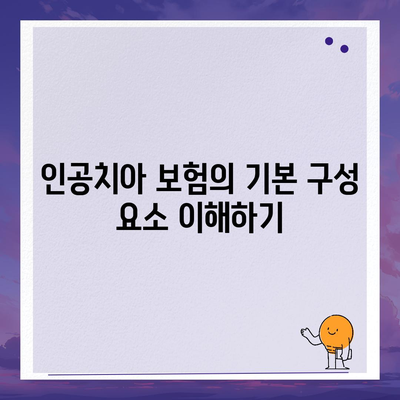 인공치아 보험의 기본 구성 요소 이해하기